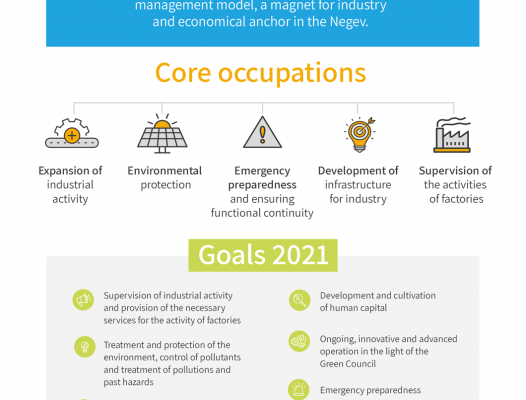 management model, a magnet for industry and economical anchor in the Negev.

Core occupations

Expansion of industrial activity

Environmental protection

Emergency preparedness and ensuring functional continuity

Development of infrastructure for industry

Supervision of the activities of factories

Goals 2021

Supervision of industrial activity and provision of the necessary services for the activity of factories

Treatment and protection of the environment, control of pollutants and treatment of pollutions and past hazards

Development and cultivation of human capital

Ongoing, innovative and advanced operation in the light of the Green Council

Emergency preparedness